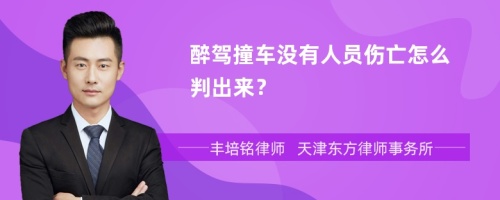 醉驾撞车没有人员伤亡怎么判出来？

丰培铭律师 天津东方律师事务所